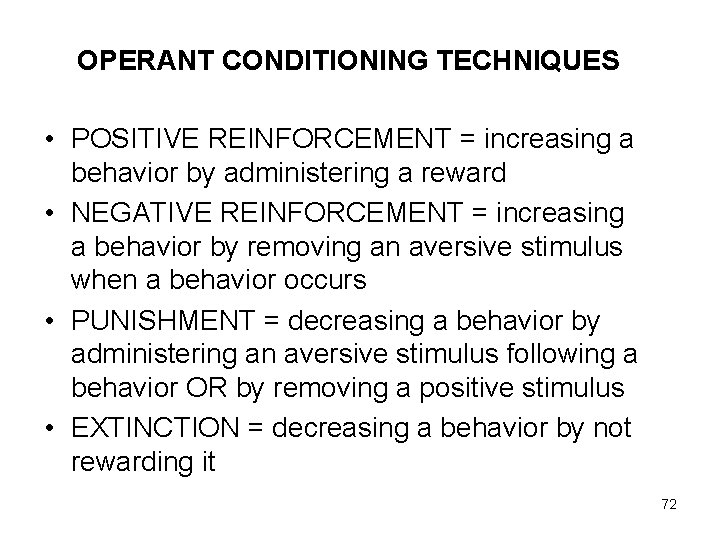 OPERANT CONDITIONING TECHNIQUES

• POSITIVE REINFORCEMENT = increasing a behavior by administering a reward
• NEGATIVE REINFORCEMENT = increasing a behavior by removing an aversive stimulus when a behavior occurs
• PUNISHMENT = decreasing a behavior by administering an aversive stimulus following a behavior OR by removing a positive stimulus
• EXTINCTION = decreasing a behavior by not rewarding it

72